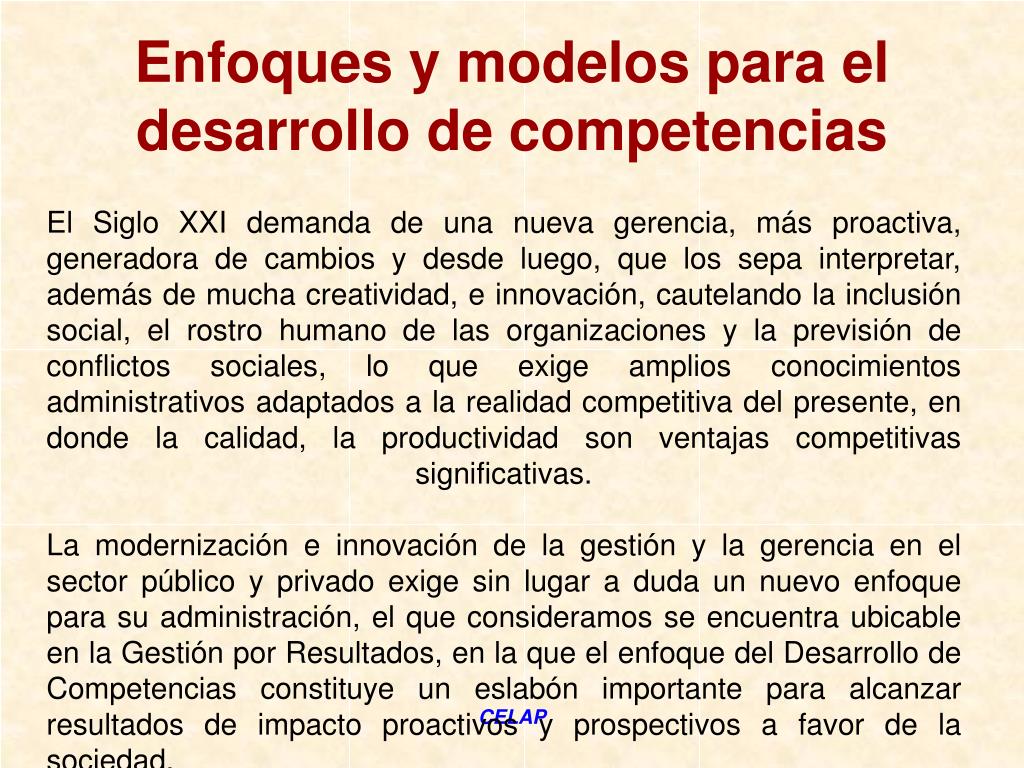 Enfoques y modelos para el desarrollo de competencias

El Siglo XXI demanda de una nueva gerencia, más proactiva, generadora de cambios y desde luego, que los sepa interpretar, además de mucha creatividad, e innovación, cautelando la inclusión social, el rostro humano de las organizaciones y la previsión de conflictos sociales, lo que exige amplios conocimientos administrativos adaptados a la realidad competitiva del presente, en donde la calidad, la productividad son ventajas competitivas significativas.

La modernización e innovación de la gestión y la gerencia en el sector público y privado exige sin lugar a duda un nuevo enfoque para su administración, el que consideramos se encuentra ubicable en la Gestión por Resultados, en la que el enfoque del Desarrollo de Competencias constituye un eslabón importante para alcanzar resultados de impacto proactivos y prospectivos a favor de la sociedad.

CELAP